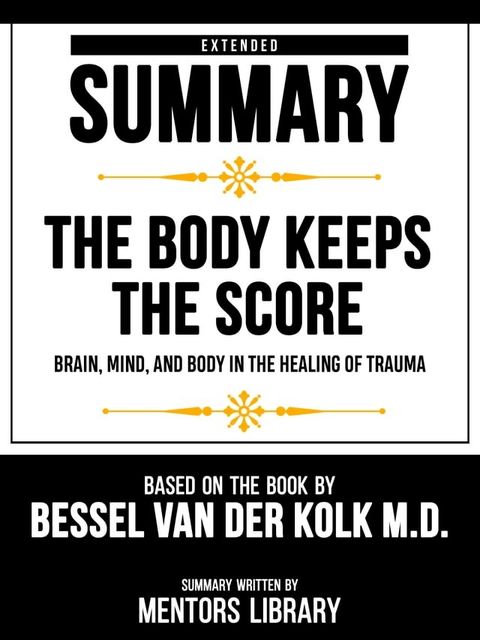 EXTENDED

SUMMARY

THE BODY KEEPS THE SCORE

BRAIN, MIND, AND BODY IN THE HEALING OF TRAUMA

BASED ON THE BOOK BY

BESSEL VAN DER KOLK M.D.

SUMMARY WRITTEN BY

MENTORS LIBRARY